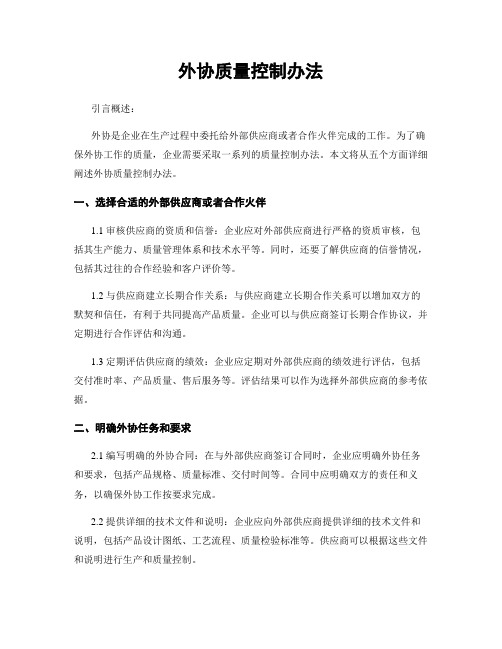 外协质量控制办法

引言概述：

外协是企业在生产过程中委托给外部供应商或者合作火伴完成的工作。为了确保外协工作的质量，企业需要采取一系列的质量控制办法。本文将从五个方面详细阐述外协质量控制办法。

一、选择合适的外部供应商或者合作火伴

1.1 审核供应商的资质和信誉：企业应对外部供应商进行严格的资质审核，包括其生产能力、质量管理体系和技术水平等。同时，还要了解供应商的信誉情况，包括其过往的合作经验和客户评价等。

1.2 与供应商建立长期合作关系：与供应商建立长期合作关系可以增加双方的默契和信任，有利于共同提高产品质量。企业可以与供应商签订长期合作协议，并定期进行合作评估和沟通。

1.3 定期评估供应商的绩效：企业应定期对外部供应商的绩效进行评估，包括交付准时率、产品质量、售后服务等。评估结果可以作为选择外部供应商的参考依据。

二、明确外协任务和要求

2.1 编写明确的外协合同：在与外部供应商签订合同时，企业应明确外协任务和要求，包括产品规格、质量标准、交付时间等。合同中应明确双方的责任和义务，以确保外协工作按要求完成。

2.2 提供详细的技术文件和说明：企业应向外部供应商提供详细的技术文件和说明，包括产品设计图纸、工艺流程、质量检验标准等。供应商可以根据这些文件和说明进行生产和质量控制。